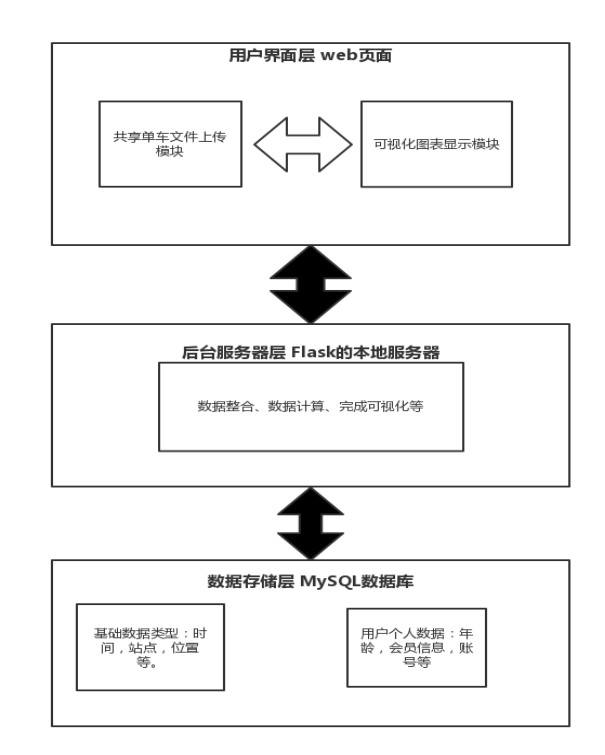 用户界面层 web页面

共享单车文件上传模块

可视化图表显示模块

后台服务器层 Flask的本地服务器

数据整合、数据计算、完成可视化等

数据存储层 MySQL数据库

基础数据类型：时间，站点，位置等。

用户个人数据：年龄，会员信息，账号等